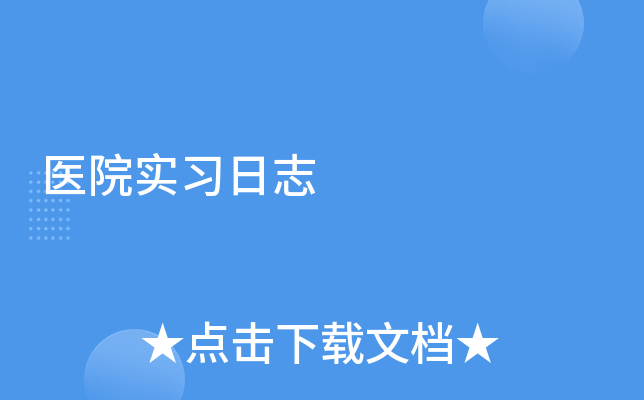 医院实习日志

★点击下载文档★